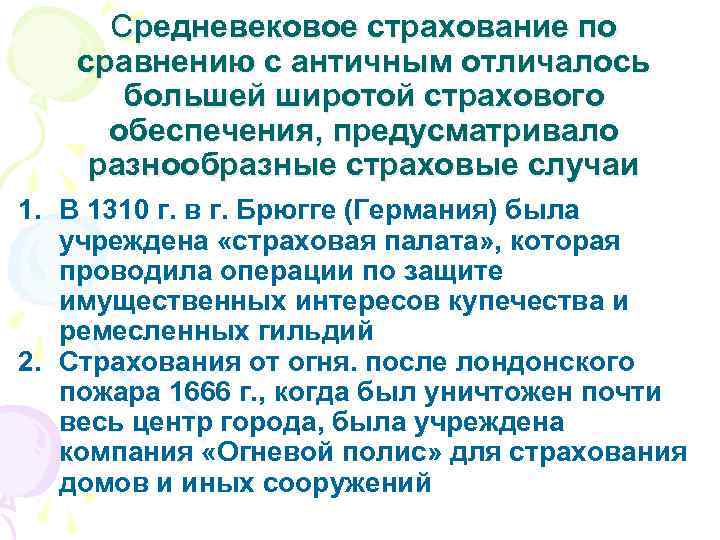 Средневековое страхование по сравнению с античным отличалось большей широтой страхового обеспечения, предусматривало разнообразные страховые случаи

1. В 1310 г. в г. Брюгге (Германия) была учреждена «страховая палата», которая проводила операции по защите имущественных интересов купечества и ремесленных гильдий
2. Страхования от огня. после лондонского пожара 1666 г., когда был уничтожен почти весь центр города, была учреждена компания «Огневой полис» для страхования домов и иных сооружений